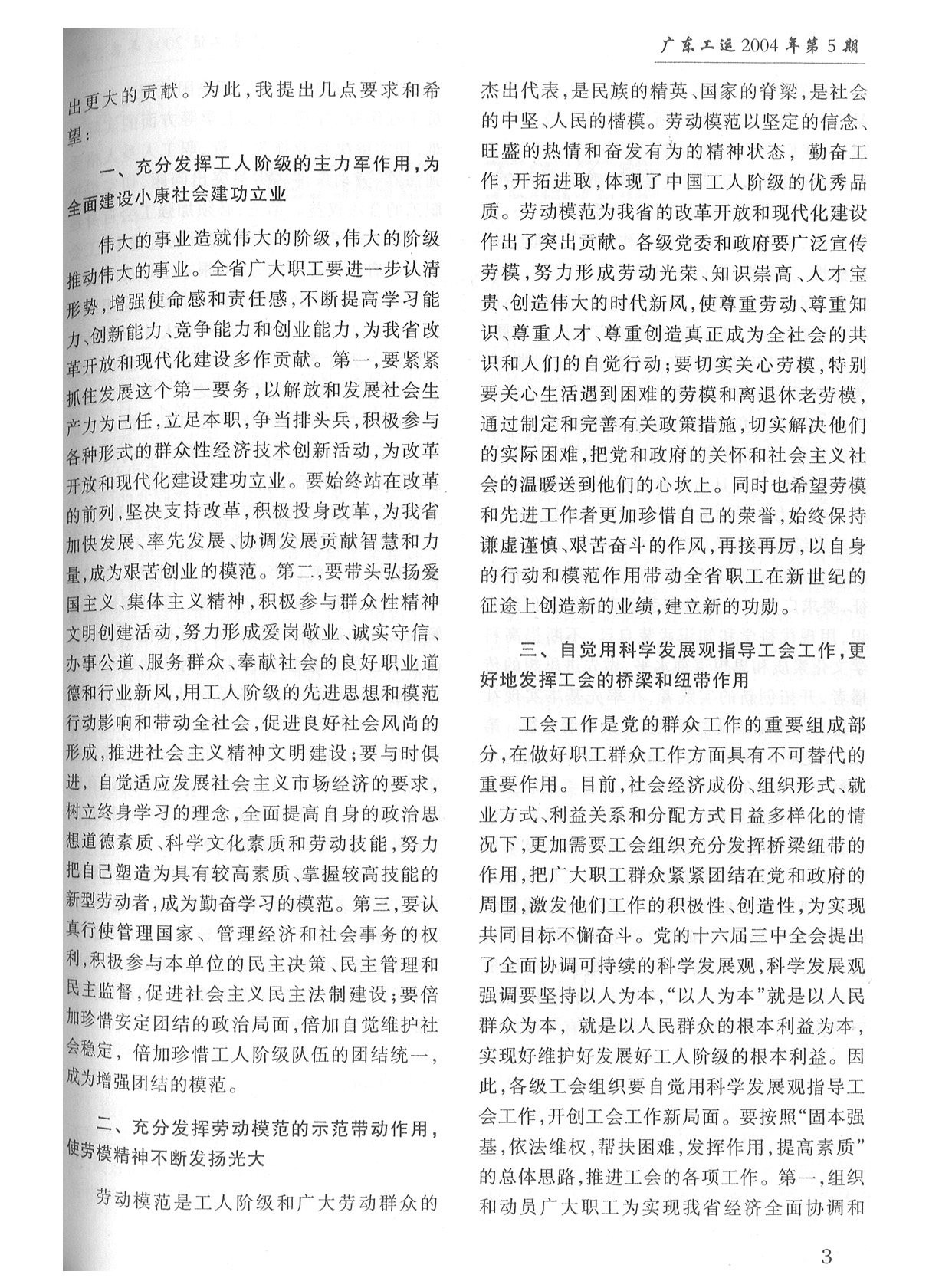 广东工运2004年第5期

出更大的贡献。为此，我提出几点要求和希望：

一、充分发挥工人阶级的主力军作用，为全面建设小康社会建功立业

伟大的事业造就伟大的阶级，伟大的阶级推动伟大的事业。全省广大职工要进一步认清形势，增强使命感和责任感，不断提高学习能力、创新能力、竞争能力和创业能力，为我省改革开放和现代化建设多作贡献。第一，要紧紧抓住发展这个第一要务，以解放和发展社会生产力为己任，立足本职，争当排头兵，积极参与各种形式的群众性经济技术创新活动，为改革开放和现代化建设建功立业。要始终站在改革的前列，坚决支持改革，积极投身改革，为我省加快发展、率先发展、协调发展贡献智慧和力量，成为艰苦创业的模范。第二，要带头弘扬爱国主义、集体主义精神，积极参与群众性精神文明创建活动，努力形成爱岗敬业、诚实守信、办事公道、服务群众、奉献社会的良好职业道德和行业新风，用工人阶级的先进思想和模范行动影响和带动全社会，促进良好社会风尚的形成，推进社会主义精神文明建设；要与时俱进，自觉适应发展社会主义市场经济的要求，树立终身学习的理念，全面提高自身的政治思想道德素质、科学文化素质和劳动技能，努力把自己塑造为具有较高素质、掌握较高技能的新型劳动者，成为勤奋学习的模范。第三，要认真行使管理国家、管理经济和社会事务的权利，积极参与本单位的民主决策、民主管理和民主监督，促进社会主义民主法制建设；要倍加珍惜安定团结的政治局面，倍加自觉维护社会稳定，倍加珍惜工人阶级队伍的团结统一，成为增强团结的模范。

二、充分发挥劳动模范的示范带动作用，使劳模精神不断发扬光大

劳动模范是工人阶级和广大劳动群众的杰出代表，是民族的精英、国家的脊梁，是社会的中坚、人民的楷模。劳动模范以坚定的信念、旺盛的热情和奋发有为的精神状态，勤奋工作，开拓进取，体现了中国工人阶级的优秀品质。劳动模范为我省的改革开放和现代化建设作出了突出贡献。各级党委和政府要广泛宣传劳模，努力形成劳动光荣、知识崇高、人才宝贵、创造伟大的时代新风，使尊重劳动、尊重知识、尊重人才、尊重创造真正成为全社会的共识和人们的自觉行动；要切实关心劳模，特别要关心生活遇到困难的劳模和离退休老劳模，通过制定和完善有关政策措施，切实解决他们的实际困难，把党和政府的关怀和社会主义社会的温暖送到他们的心坎上。同时也希望劳模和先进工作者更加珍惜自己的荣誉，始终保持谦虚谨慎、艰苦奋斗的作风，再接再厉，以自身的行动和模范作用带动全省职工在新世纪的征途上创造新的业绩，建立新的功勋。

三、自觉用科学发展观指导工会工作，更好地发挥工会的桥梁和纽带作用

工会工作是党的群众工作的重要组成部分，在做好职工群众工作方面具有不可替代的重要作用。目前，社会经济成份、组织形式、就业方式、利益关系和分配方式日益多样化的情况下，更加需要工会组织充分发挥桥梁纽带的作用，把广大职工群众紧紧团结在党和政府的周围，激发他们工作的积极性、创造性，为实现共同目标不懈奋斗。党的十六届三中全会提出了全面协调可持续的科学发展观，科学发展观强调要坚持以人为本，“以人为本”就是以人民群众为本，就是以人民群众的根本利益为本，实现好维护好发展好工人阶级的根本利益。因此，各级工会组织要自觉用科学发展观指导工会工作，开创工会工作新局面。要按照“固本强基，依法维权，帮扶困难，发挥作用，提高素质”的总体思路，推进工会的各项工作。第一，组织和动员广大职工为实现我省经济全面协调和

3